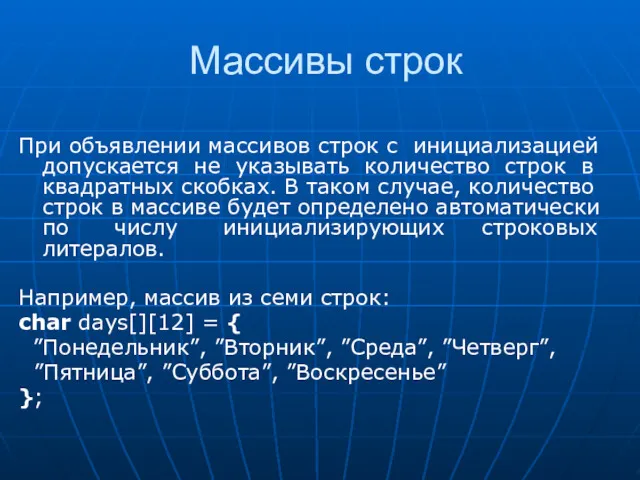 Массивы строк

При объявлении массивов строк с инициализацией допускается не указывать количество строк в квадратных скобках. В таком случае, количество строк в массиве будет определено автоматически по числу инициализирующих строковых литералов.

Например, массив из семи строк:
char days[][12] = {
”Понедельник”, ”Вторник”, ”Среда”, ”Четверг”,
”Пятница”, ”Суббота”, ”Воскресенье”
};